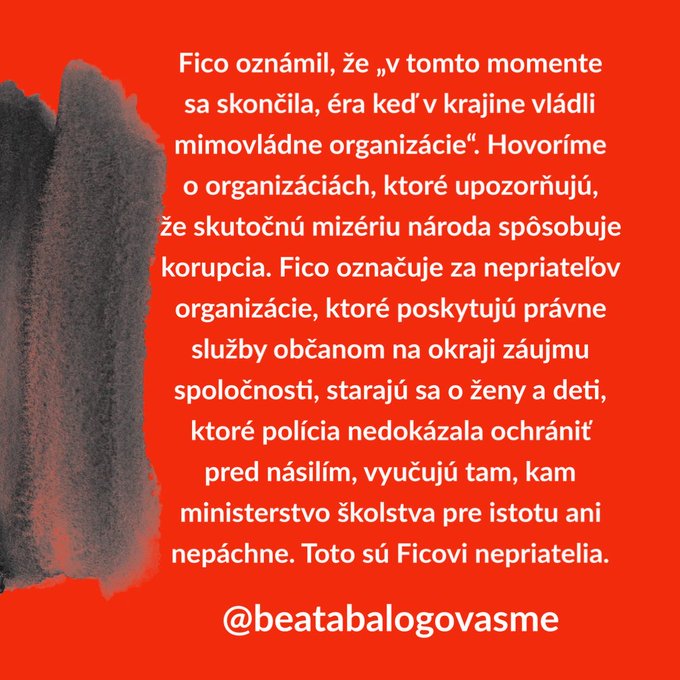 Fico oznámil, že „v tomto momente sa skončila, éra keď v krajine vládli mimovládne organizácie“. Hovoríme o organizáciách, ktoré upozorňujú, že skutočnú mizériu národa spôsobuje korupcia. Fico označuje za nepriateľov organizácie, ktoré poskytujú právne služby občanom na okraji záujmu spoločnosti, starajú sa o ženy a deti, ktoré polícia nedokázala ochrániť pred násilím, vyučujú tam, kam ministerstvo školstva pre istotu ani nepáchne. Toto sú Ficovi nepriatelia.

@beatabalogovasme